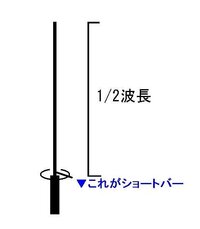 1/2波長

▼これがショートバー